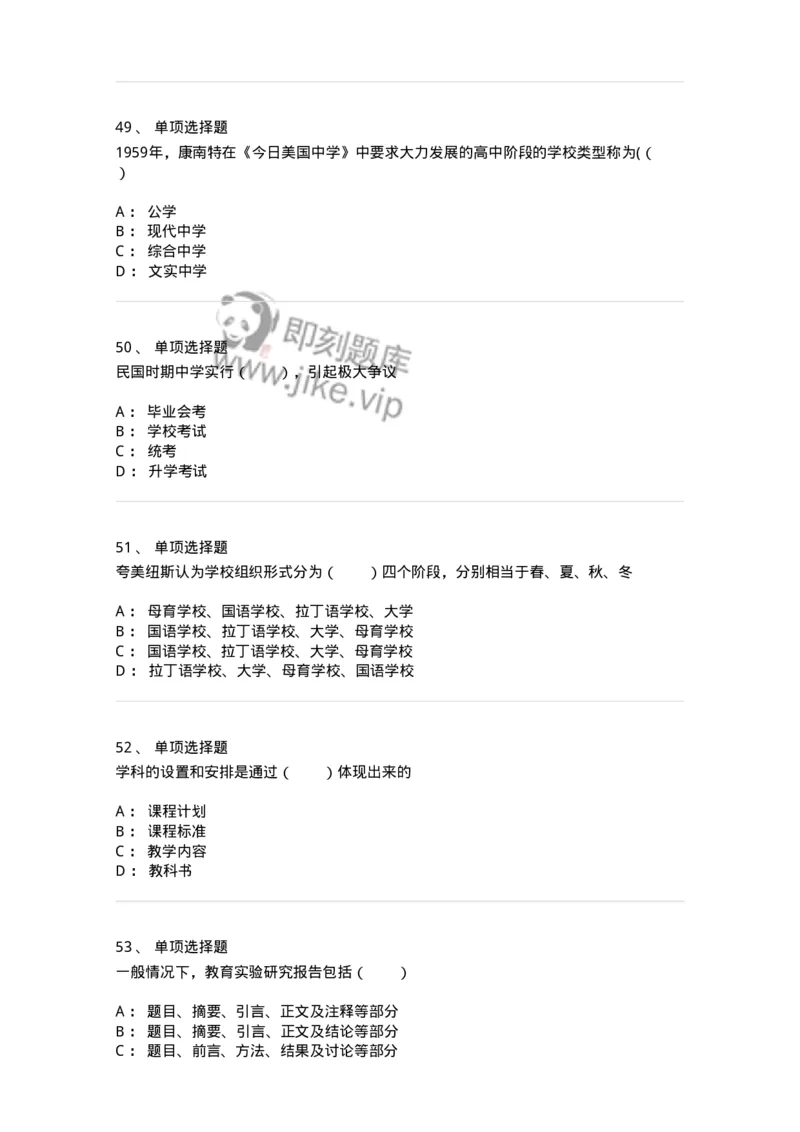 49、 单项选择题
1959年，康南特在《今日美国中学》中要求大力发展的高中阶段的学校类型称为( ( )

A： 公学
B： 现代中学
C： 综合中学
D： 文实中学

即刻题库
www.jike.vip

50、 单项选择题
民国时期中学实行（ ），引起极大争议

A： 毕业会考
B： 学校考试
C： 统考
D： 升学考试

51、 单项选择题
夸美纽斯认为学校组织形式分为（ ）四个阶段，分别相当于春、夏、秋、冬

A： 母育学校、国语学校、拉丁语学校、大学
B： 国语学校、拉丁语学校、大学、母育学校
C： 国语学校、拉丁语学校、大学、母育学校
D： 拉丁语学校、大学、母育学校、国语学校

52、 单项选择题
学科的设置和安排是通过（ ）体现出来的

A： 课程计划
B： 课程标准
C： 教学内容
D： 教科书

53、 单项选择题
一般情况下，教育实验研究报告包括（ ）

A： 题目、摘要、引言、正文及注释等部分
B： 题目、摘要、引言、正文及结论等部分
C： 题目、前言、方法、结果及讨论等部分